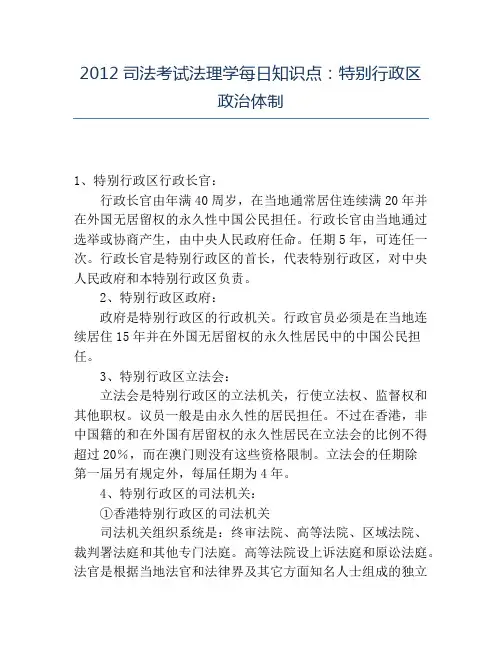 2012 司法考试法理学每日知识点：特别行政区政治体制

1、特别行政区行政长官：

行政长官由年满 40 周岁，在当地通常居住连续满 20 年并在外国无居留权的永久性中国公民担任。行政长官由当地通过选举或协商产生，由中央人民政府任命。任期 5 年，可连任一次。行政长官是特别行政区的首长，代表特别行政区，对中央人民政府和本特别行政区负责。

2、特别行政区政府：

政府是特别行政区的行政机关。行政官员必须是在当地连续居住 15 年并在外国无居留权的永久性居民中的中国公民担任。

3、特别行政区立法会：

立法会是特别行政区的立法机关，行使立法权、监督权和其他职权。议员一般是由永久性的居民担任。不过在香港，非中国籍的和在外国有居留权的永久性居民在立法会的比例不得超过 20%，而在澳门则没有这些资格限制。立法会的任期除第一届另有规定外，每届任期为 4 年。

4、特别行政区的司法机关：

①香港特别行政区的司法机关

司法机关组织系统是：终审法院、高等法院、区域法院、裁判署法庭和其他专门法庭。高等法院设上诉法庭和原讼法庭。法官是根据当地法官和法律界及其它方面知名人士组成的独立